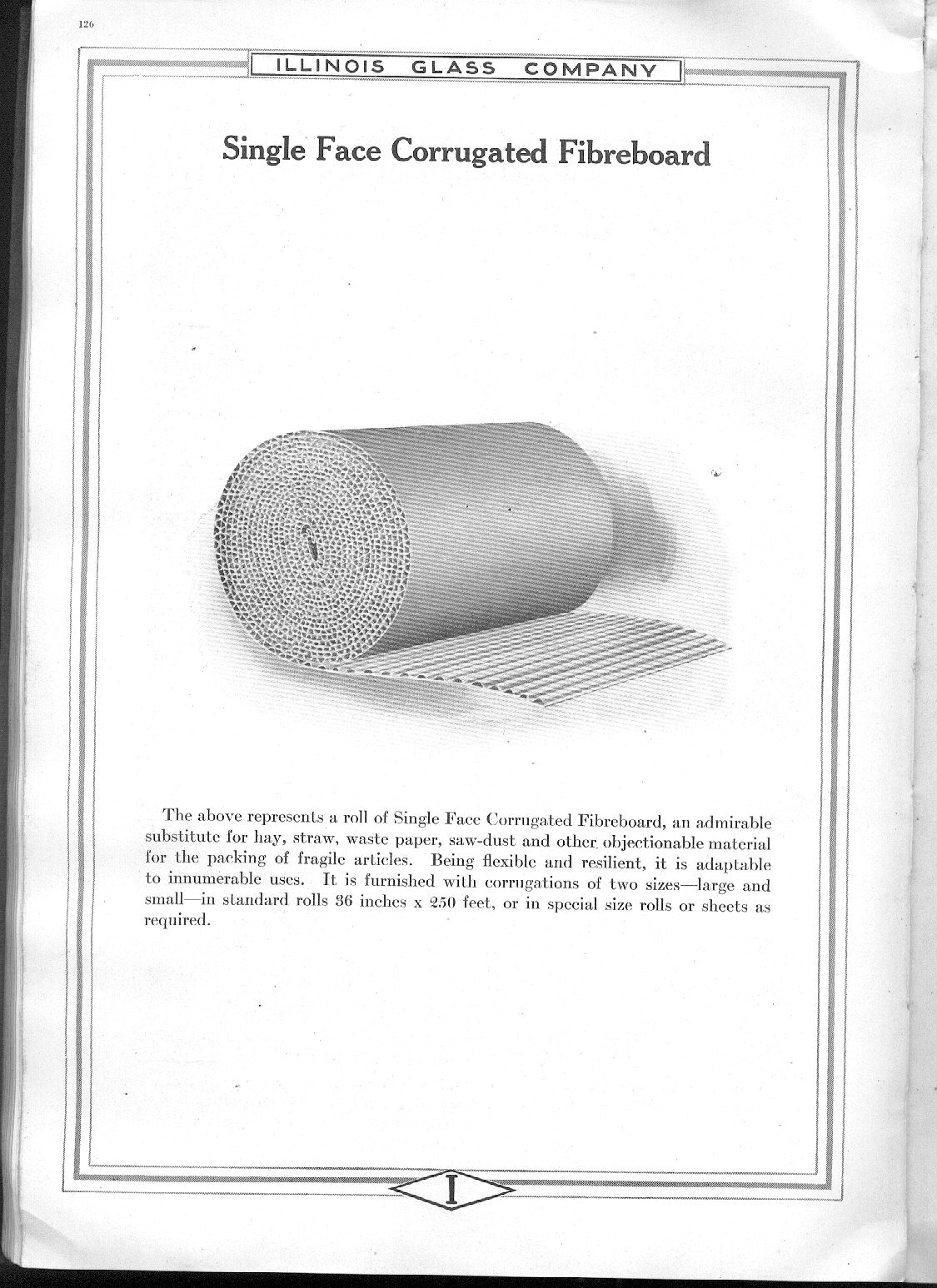 126

ILLINOIS GLASS COMPANY

Single Face Corrugated Fibreboard

The above represents a roll of Single Face Corrugated Fibreboard, an admirable substitute for hay, straw, waste paper, saw-dust and other objectionable material for the packing of fragile articles. Being flexible and resilient, it is adaptable to innumerable uses. It is furnished with corrugations of two sizes—large and small—in standard rolls 36 inches x 250 feet, or in special size rolls or sheets as required.

I